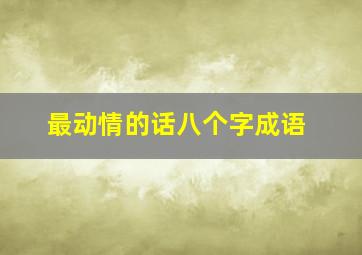 最动情的话八个字成语